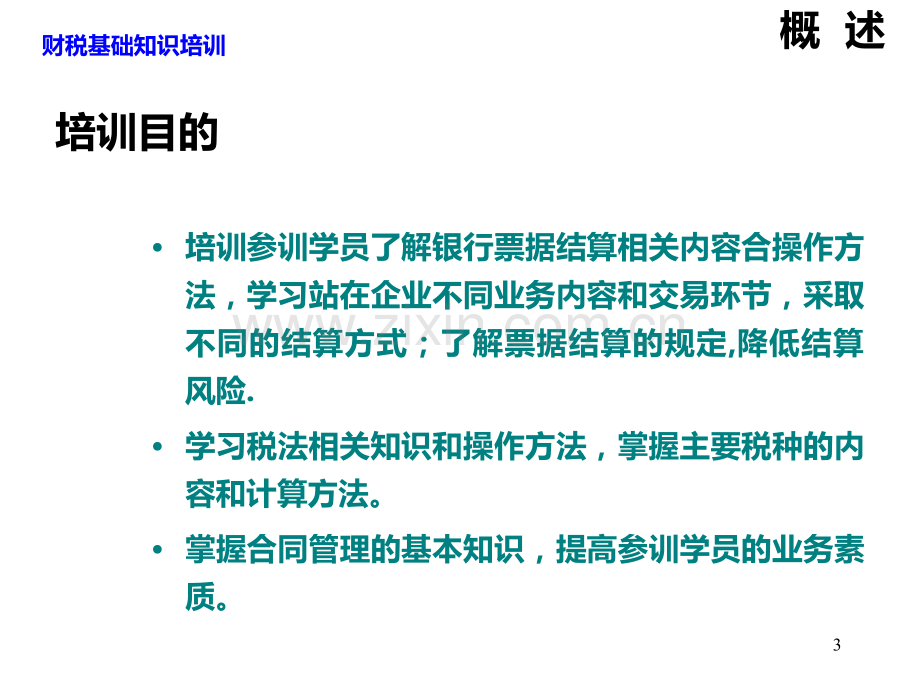 财税基础知识培训

概 述

培训目的

• 培训参训学员了解银行票据结算相关内容合操作方法，学习站在企业不同业务内容和交易环节，采取不同的结算方式；了解票据结算的规定,降低结算风险.

• 学习税法相关知识和操作方法，掌握主要税种的内容和计算方法。

• 掌握合同管理的基本知识，提高参训学员的业务素质。

3

www.zixin.com.cn